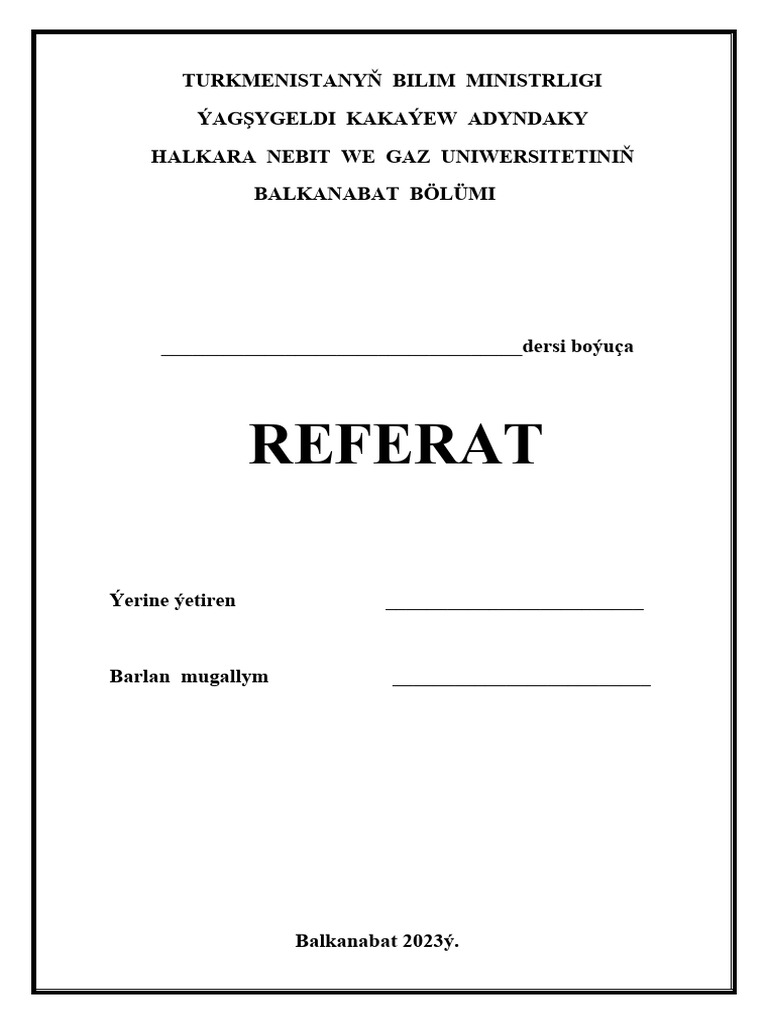 TURKMENISTANYŇ BILIM MINISTRLIGI

ÝAGŞYGELDI KAKAÝEW ADYNDAKY

HALKARA NEBIT WE GAZ UNIWERSITETINIŇ

BALKANABAT BÖLÜMI

____dersi boýuça

REFERAT

Ýerine ýetiren ____

Barlan mugallym ____

Balkanabat 2023ý.